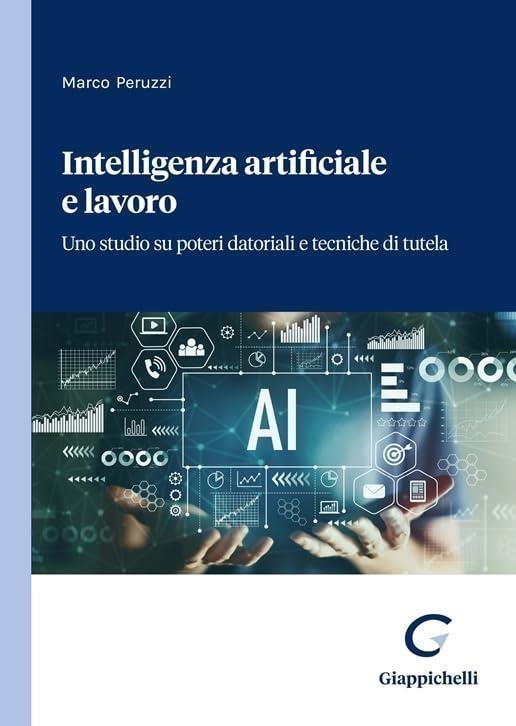 Marco Peruzzi

Intelligenza artificiale e lavoro

Uno studio su poteri datoriali e tecniche di tutela

AI

Giappichelli